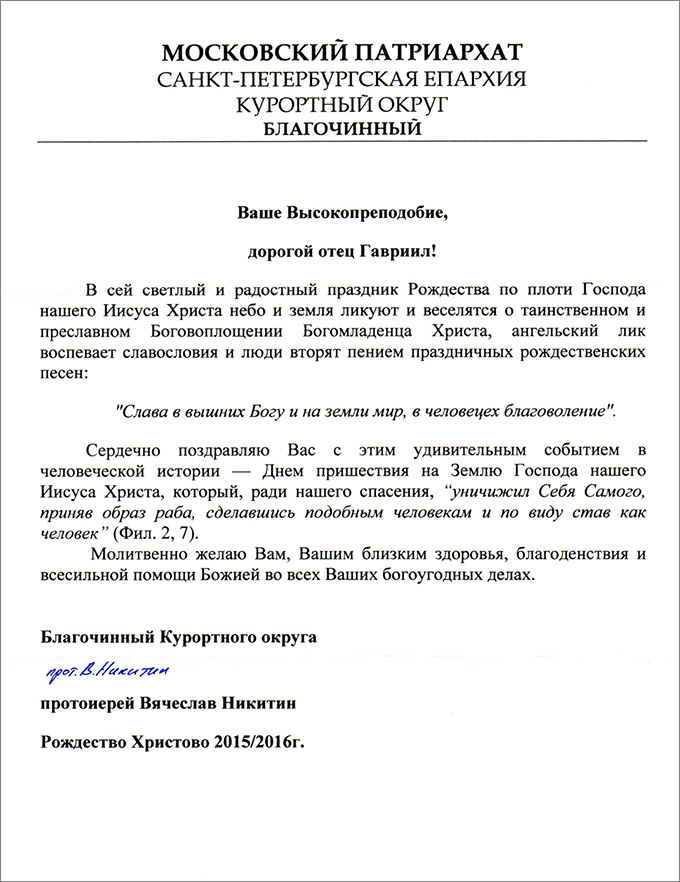 МОСКОВСКИЙ ПАТРИАРХАТ
САНКТ-ПЕТЕРБУРГСКАЯ ЕПАРХИЯ
КУРОРТНЫЙ ОКРУГ
БЛАГОЧИННЫЙ

Ваше Высокопреподобие,

дорогой отец Гавриил!

В сей светлый и радостный праздник Рождества по плоти Господа нашего Иисуса Христа небо и земля ликуют и веселятся о таинственном и преславном Боговоплощении Богомладенца Христа, ангельский лик воспевает славословия и люди вторят пением праздничных рождественских песен:

"Слава в вышних Богу и на земли мир, в человецех благоволение".

Сердечно поздравляю Вас с этим удивительным событием в человеческой истории — Днем пришествия на Землю Господа нашего Иисуса Христа, который, ради нашего спасения, "уничижил Себя Самого, приняв образ раба, сделавшись подобным человекам и по виду став как человек" (Фил. 2, 7).

Молитвенно желаю Вам, Вашим близким здоровья, благоденствия и всесильной помощи Божией во всех Ваших богоугодных делах.

Благочинный Курортного округа

прот. В. Никитин

протоиерей Вячеслав Никитин

Рождество Христово 2015/2016г.